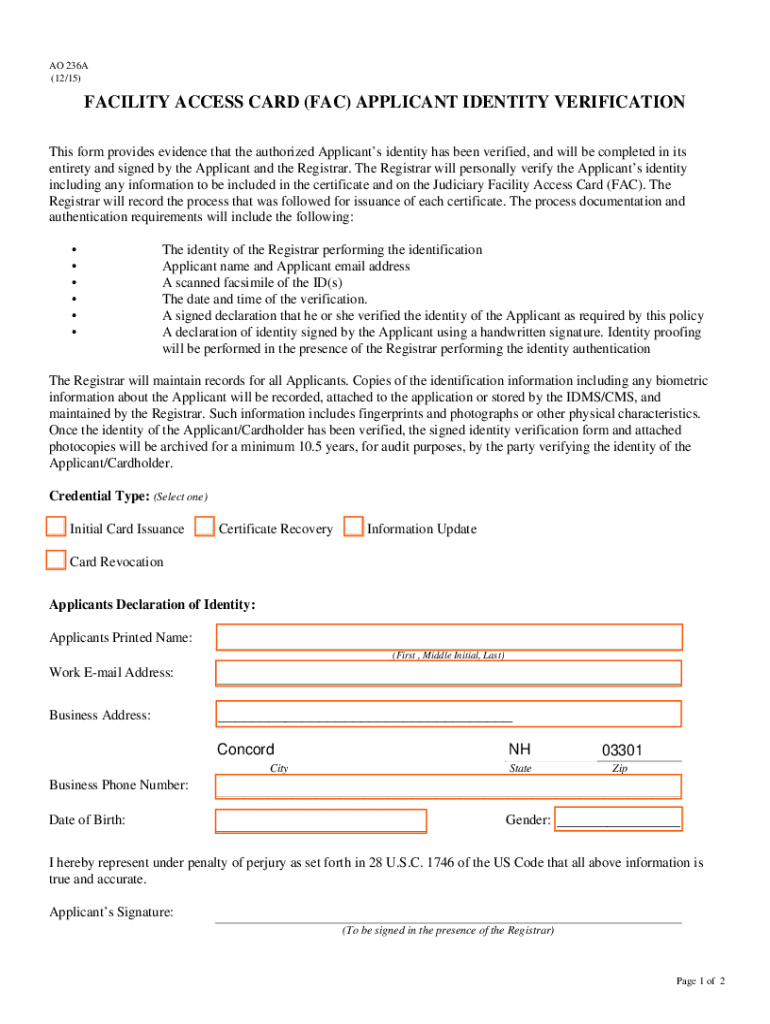 AO 236A
(12/15)

FACILITY ACCESS CARD (FAC) APPLICANT IDENTITY VERIFICATION

This form provides evidence that the authorized Applicant's identity has been verified, and will be completed in its entirety and signed by the Applicant and the Registrar. The Registrar will personally verify the Applicant's identity including any information to be included in the certificate and on the Judiciary Facility Access Card (FAC). The Registrar will record the process that was followed for issuance of each certificate. The process documentation and authentication requirements will include the following:

• The identity of the Registrar performing the identification
• Applicant name and Applicant email address
• A scanned facsimile of the ID(s)
• The date and time of the verification.
• A signed declaration that he or she verified the identity of the Applicant as required by this policy
• A declaration of identity signed by the Applicant using a handwritten signature. Identity proofing will be performed in the presence of the Registrar performing the identity authentication

The Registrar will maintain records for all Applicants. Copies of the identification information including any biometric information about the Applicant will be recorded, attached to the application or stored by the IDMS/CMS, and maintained by the Registrar. Such information includes fingerprints and photographs or other physical characteristics. Once the identity of the Applicant/Cardholder has been verified, the signed identity verification form and attached photocopies will be archived for a minimum 10.5 years, for audit purposes, by the party verifying the identity of the Applicant/Cardholder.

Credential Type: (Select one)

Initial Card Issuance Certificate Recovery Information Update

Card Revocation

Applicants Declaration of Identity:

Applicants Printed Name:
(First , Middle Initial, Last)

Work E-mail Address:

Business Address:

Concord NH 03301
City State Zip

Business Phone Number:

Date of Birth: Gender:

I hereby represent under penalty of perjury as set forth in 28 U.S.C. 1746 of the US Code that all above information is true and accurate.

Applicant's Signature:
(To be signed in the presence of the Registrar)

Page 1 of 2